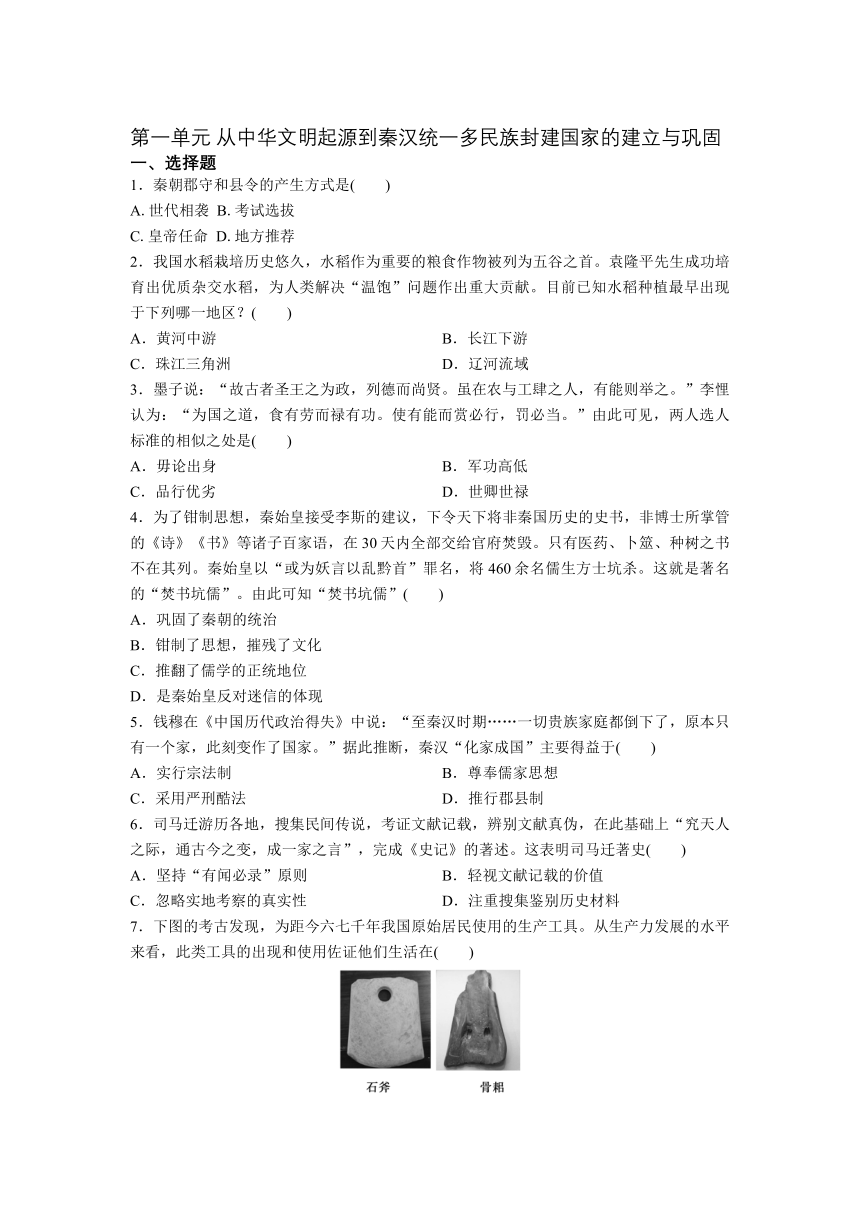 第一单元 从中华文明起源到秦汉统一多民族封建国家的建立与巩固

一、选择题

1．秦朝郡守和县令的产生方式是(　　)

A. 世代相袭 B. 考试选拔

C. 皇帝任命 D. 地方推荐

2．我国水稻栽培历史悠久，水稻作为重要的粮食作物被列为五谷之首。袁隆平先生成功培育出优质杂交水稻，为人类解决“温饱”问题作出重大贡献。目前已知水稻种植最早出现于下列哪一地区？(　　)

A．黄河中游　　B．长江下游

C．珠江三角洲　　D．辽河流域

3．墨子说：“故古者圣王之为政，列德而尚贤。虽在农与工肆之人，有能则举之。”李悝认为：“为国之道，食有劳而禄有功。使有能而赏必行，罚必当。”由此可见，两人选人标准的相似之处是(　　)

A．毋论出身　　B．军功高低

C．品行优劣　　D．世卿世禄

4．为了钳制思想，秦始皇接受李斯的建议，下令天下将非秦国历史的史书，非博士所掌管的《诗》《书》等诸子百家语，在30天内全部交给官府焚毁。只有医药、卜筮、种树之书不在其列。秦始皇以“或为妖言以乱黔首”罪名，将460余名儒生方士坑杀。这就是著名的“焚书坑儒”。由此可知“焚书坑儒”(　　)

A．巩固了秦朝的统治

B．钳制了思想，摧残了文化

C．推翻了儒学的正统地位

D．是秦始皇反对迷信的体现

5．钱穆在《中国历代政治得失》中说：“至秦汉时期……一切贵族家庭都倒下了，原本只有一个家，此刻变作了国家。”据此推断，秦汉“化家成国”主要得益于(　　)

A．实行宗法制　　B．尊奉儒家思想

C．采用严刑酷法　　D．推行郡县制

6．司马迁游历各地，搜集民间传说，考证文献记载，辨别文献真伪，在此基础上“究天人之际，通古今之变，成一家之言”，完成《史记》的著述。这表明司马迁著史(　　)

A．坚持“有闻必录”原则　　B．轻视文献记载的价值

C．忽略实地考察的真实性　　D．注重搜集鉴别历史材料

7．下图的考古发现，为距今六七千年我国原始居民使用的生产工具。从生产力发展的水平来看，此类工具的出现和使用佐证他们生活在(　　)

石斧　　骨耜